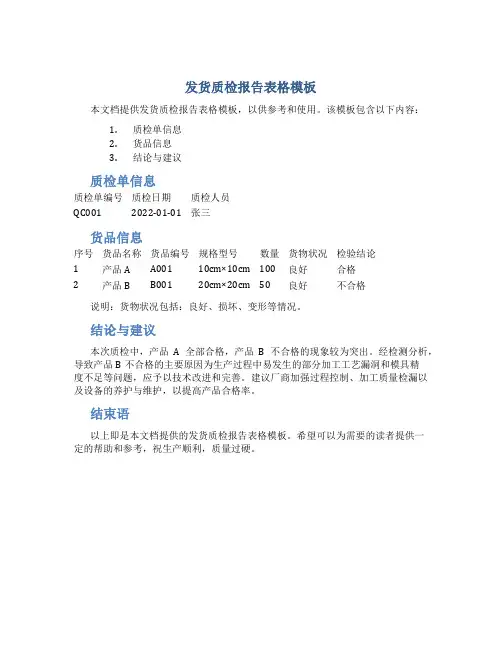 发货质检报告表格模板

本文档提供发货质检报告表格模板，以供参考和使用。该模板包含以下内容：

1. 质检单信息
2. 货品信息
3. 结论与建议

质检单信息

| 质检单编号 | 质检日期 | 质检人员 |
|---|---|---|
| QC001 | 2022-01-01 | 张三 |

货品信息

| 序号 | 货品名称 | 货品编号 | 规格型号 | 数量 | 货物状况 | 检验结论 |
|---|---|---|---|---|---|---|
| 1 | 产品 A | A001 | 10cm×10cm | 100 | 良好 | 合格 |
| 2 | 产品 B | B001 | 20cm×20cm | 50 | 良好 | 不合格 |

说明：货物状况包括：良好、损坏、变形等情况。

结论与建议

本次质检中，产品 A 全部合格，产品 B 不合格的现象较为突出。经检测分析，导致产品 B 不合格的主要原因为生产过程中易发生的部分加工工艺漏洞和模具精度不足等问题，应予以技术改进和完善。建议厂商加强过程控制、加工质量检漏以及设备的养护与维护，以提高产品合格率。

结束语

以上即是本文档提供的发货质检报告表格模板。希望可以为需要的读者提供一定的帮助和参考，祝生产顺利，质量过硬。